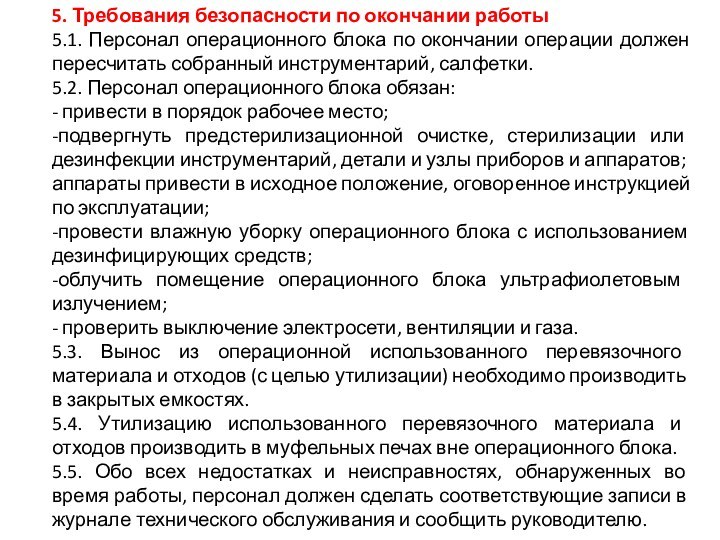 5. Требования безопасности по окончании работы
5.1. Персонал операционного блока по окончании операции должен пересчитать собранный инструментарий, салфетки.
5.2. Персонал операционного блока обязан:
- привести в порядок рабочее место;
-подвергнуть предстерилизационной очистке, стерилизации или дезинфекции инструментарий, детали и узлы приборов и аппаратов; аппараты привести в исходное положение, оговоренное инструкцией по эксплуатации;
-провести влажную уборку операционного блока с использованием дезинфицирующих средств;
-облучить помещение операционного блока ультрафиолетовым излучением;
- проверить выключение электросети, вентиляции и газа.
5.3. Вынос из операционной использованного перевязочного материала и отходов (с целью утилизации) необходимо производить в закрытых емкостях.
5.4. Утилизацию использованного перевязочного материала и отходов производить в муфельных печах вне операционного блока.
5.5. Обо всех недостатках и неисправностях, обнаруженных во время работы, персонал должен сделать соответствующие записи в журнале технического обслуживания и сообщить руководителю.